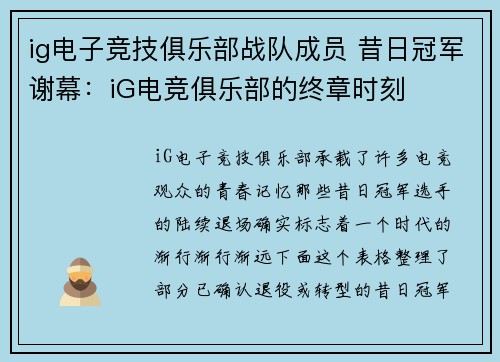 ig电子竞技俱乐部战队成员 昔日冠军谢幕：iG电竞俱乐部的终章时刻

iG电子竞技俱乐部承载了许多电竞观众的青春记忆那些昔日冠军选手的陆续退场确实标志着一个时代的渐行渐行渐远下面这个表格整理了部分已确认退役或转型的昔日冠军